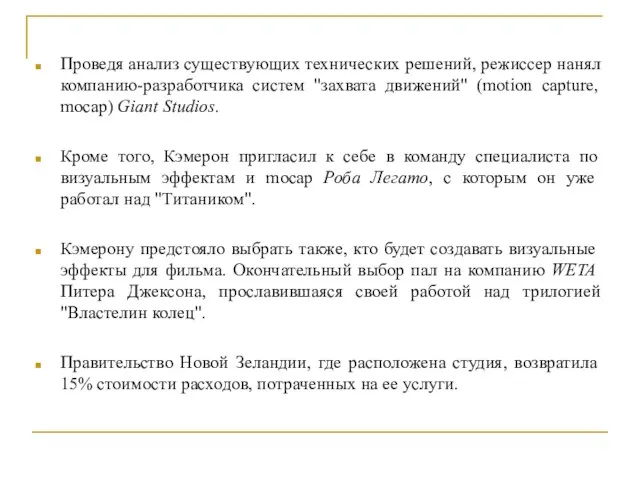 Проведя анализ существующих технических решений, режиссер нанял компанию-разработчика систем "захвата движений" (motion capture, mocap) Giant Studios.

Кроме того, Кэмерон пригласил к себе в команду специалиста по визуальным эффектам и mocap Роба Легато, с которым он уже работал над "Титаником".

Кэмерону предстояло выбрать также, кто будет создавать визуальные эффекты для фильма. Окончательный выбор пал на компанию WETA Питера Джексона, прославившаяся своей работой над трилогией "Властелин колец".

Правительство Новой Зеландии, где расположена студия, возвратила 15% стоимости расходов, потраченных на ее услуги.